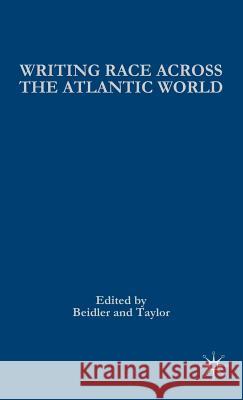 WRITING RACE ACROSS THE ATLANTIC WORLD

Edited by
Beidler and Taylor

Kraina Książek